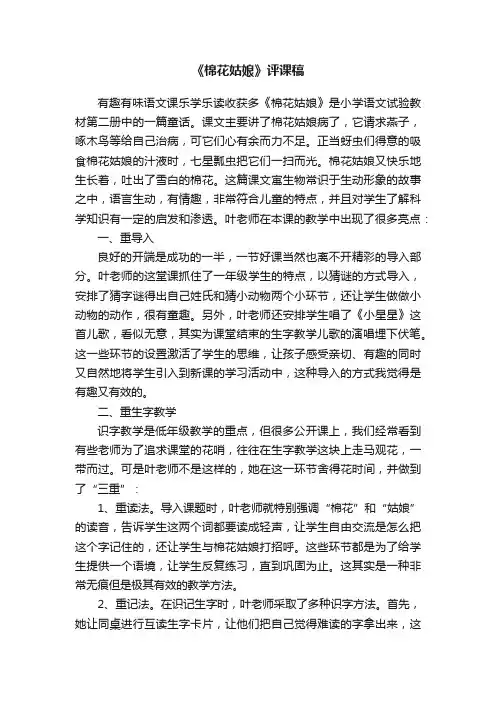 《棉花姑娘》评课稿

有趣有味语文课乐学乐读收获多《棉花姑娘》是小学语文试验教材第二册中的一篇童话。课文主要讲了棉花姑娘病了，它请求燕子，啄木鸟等给自己治病，可它们心有余而力不足。正当蚜虫们得意的吸食棉花姑娘的汁液时，七星瓢虫把它们一扫而光。棉花姑娘又快乐地生长着，吐出了雪白的棉花。这篇课文寓生物常识于生动形象的故事之中，语言生动，有情趣，非常符合儿童的特点，并且对学生了解科学知识有一定的启发和渗透。叶老师在本课的教学中出现了很多亮点：

一、重导入

良好的开端是成功的一半，一节好课当然也离不开精彩的导入部分。叶老师的这堂课抓住了一年级学生的特点，以猜谜的方式导入，安排了猜字谜得出自己姓氏和猜小动物两个小环节，还让学生做做小动物的动作，很有童趣。另外，叶老师还安排学生唱了《小星星》这首儿歌，看似无意，其实为课堂结束的生字教学儿歌的演唱埋下伏笔。这一些环节的设置激活了学生的思维，让孩子感受亲切、有趣的同时又自然地将学生引入到新课的学习活动中，这种导入的方式我觉得是有趣又有效的。

二、重生字教学

识字教学是低年级教学的重点，但很多公开课上，我们经常看到有些老师为了追求课堂的花哨，往往在生字教学这块上走马观花，一带而过。可是叶老师不是这样的，她在这一环节舍得花时间，并做到了“三重”：

1、重读法。导入课题时，叶老师就特别强调“棉花”和“姑娘”的读音，告诉学生这两个词都要读成轻声，让学生自由交流是怎么把这个字记住的，还让学生与棉花姑娘打招呼。这些环节都是为了给学生提供一个语境，让学生反复练习，直到巩固为止。这其实是一种非常无痕但是极其有效的教学方法。

2、重记法。在识记生字时，叶老师采取了多种识字方法。首先，她让同桌进行互读生字卡片，让他们把自己觉得难读的字拿出来，这